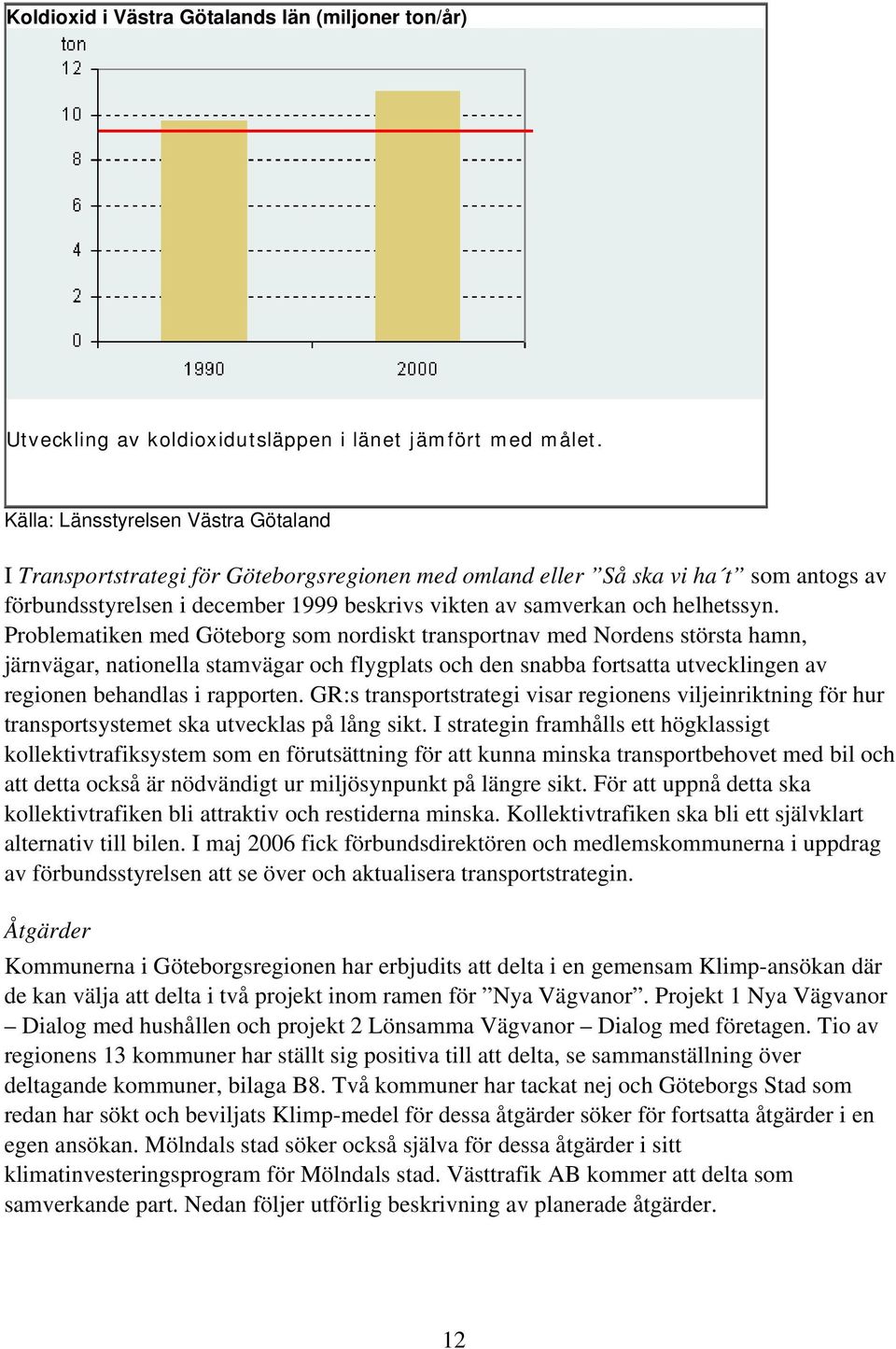 Koldioxid i Västra Götalands län (miljoner ton/år)

ton
12
10
8
6
4
2
0
1990
2000

Utveckling av koldioxidutsläppen i länet jämfört med målet.

Källa: Länsstyrelsen Västra Götaland

I Transportstrategi för Göteborgsregionen med omland eller ”Så ska vi ha´t” som antogs av förbundsstyrelsen i december 1999 beskrivs vikten av samverkan och helhetssyn. Problematiken med Göteborg som nordiskt transportnav med Nordens största hamn, järnvägar, nationella stamvägar och flygplats och den snabba fortsatta utvecklingen av regionen behandlas i rapporten. GR:s transportstrategi visar regionens viljeinriktning för hur transportsystemet ska utvecklas på lång sikt. I strategin framhålls ett högklassigt kollektivtrafiksystem som en förutsättning för att kunna minska transportbehovet med bil och att detta också är nödvändigt ur miljösynpunkt på längre sikt. För att uppnå detta ska kollektivtrafiken bli attraktiv och restiderna minska. Kollektivtrafiken ska bli ett självklart alternativ till bilen. I maj 2006 fick förbundsdirektören och medlemskommunerna i uppdrag av förbundsstyrelsen att se över och aktualisera transportstrategin.

Åtgärder

Kommunerna i Göteborgsregionen har erbjudits att delta i en gemensam Klimp-ansökan där de kan välja att delta i två projekt inom ramen för ”Nya Vägvanor”. Projekt 1 Nya Vägvanor – Dialog med hushållen och projekt 2 Lönsamma Vägvanor – Dialog med företagen. Tio av regionens 13 kommuner har ställt sig positiva till att delta, se sammanställning över deltagande kommuner, bilaga B8. Två kommuner har tackat nej och Göteborgs Stad som redan har sökt och beviljats Klimp-medel för dessa åtgärder söker för fortsatta åtgärder i en egen ansökan. Mölndals stad söker också själva för dessa åtgärder i sitt klimatinvesteringsprogram för Mölndals stad. Västtrafik AB kommer att delta som samverkande part. Nedan följer utförlig beskrivning av planerade åtgärder.

12